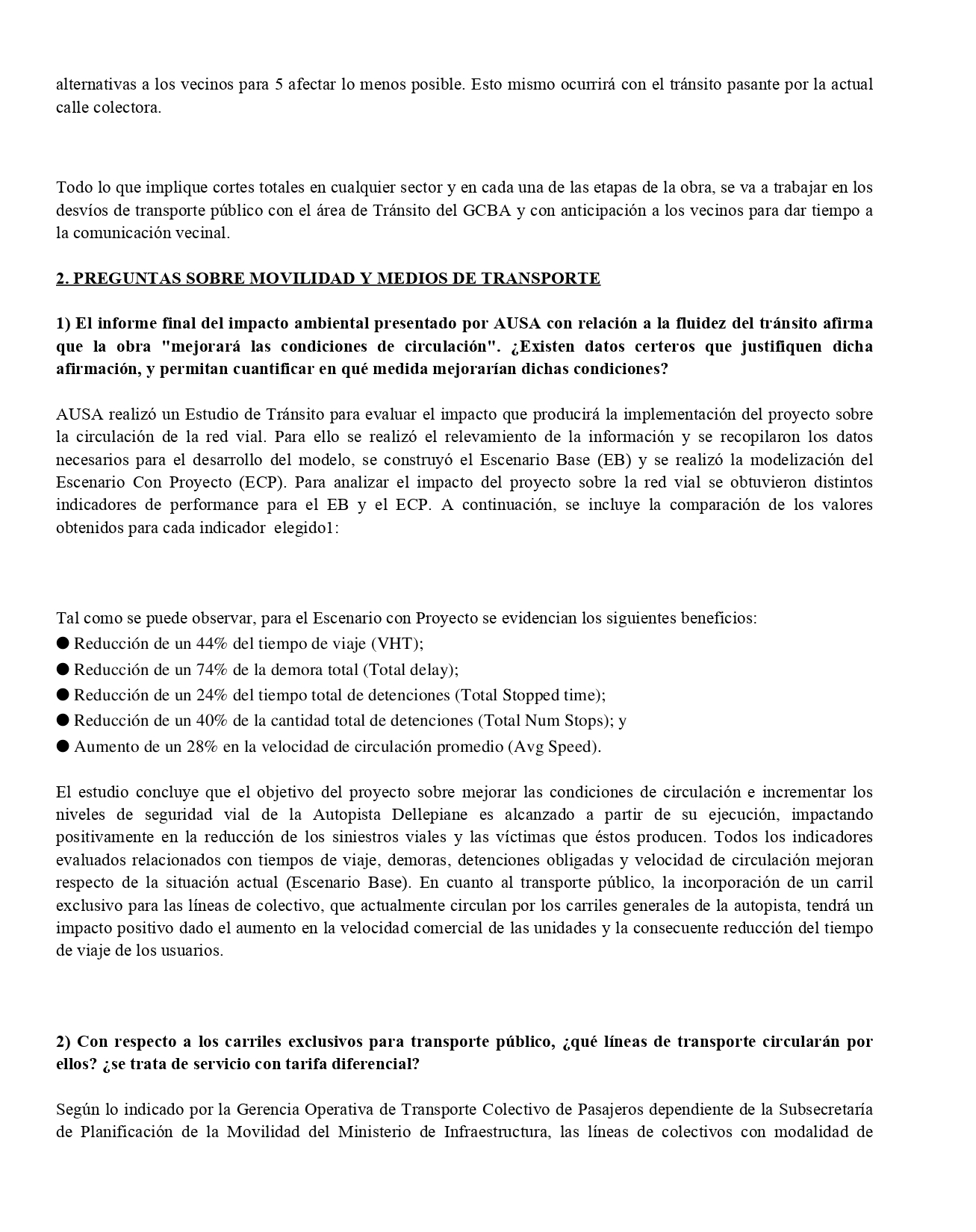 alternativas a los vecinos para 5 afectar lo menos posible. Esto mismo ocurrirá con el tránsito pasante por la actual calle colectora.

Todo lo que implique cortes totales en cualquier sector y en cada una de las etapas de la obra, se va a trabajar en los desvíos de transporte público con el área de Tránsito del GCBA y con anticipación a los vecinos para dar tiempo a la comunicación vecinal.

2. PREGUNTAS SOBRE MOVILIDAD Y MEDIOS DE TRANSPORTE

1) El informe final del impacto ambiental presentado por AUSA con relación a la fluidez del tránsito afirma que la obra "mejorará las condiciones de circulación". ¿Existen datos certeros que justifiquen dicha afirmación, y permitan cuantificar en qué medida mejorarían dichas condiciones?

AUSA realizó un Estudio de Tránsito para evaluar el impacto que producirá la implementación del proyecto sobre la circulación de la red vial. Para ello se realizó el relevamiento de la información y se recopilaron los datos necesarios para el desarrollo del modelo, se construyó el Escenario Base (EB) y se realizó la modelización del Escenario Con Proyecto (ECP). Para analizar el impacto del proyecto sobre la red vial se obtuvieron distintos indicadores de performance para el EB y el ECP. A continuación, se incluye la comparación de los valores obtenidos para cada indicador elegido1:

Tal como se puede observar, para el Escenario con Proyecto se evidencian los siguientes beneficios:
● Reducción de un 44% del tiempo de viaje (VHT);
● Reducción de un 74% de la demora total (Total delay);
● Reducción de un 24% del tiempo total de detenciones (Total Stopped time);
● Reducción de un 40% de la cantidad total de detenciones (Total Num Stops); y
● Aumento de un 28% en la velocidad de circulación promedio (Avg Speed).

El estudio concluye que el objetivo del proyecto sobre mejorar las condiciones de circulación e incrementar los niveles de seguridad vial de la Autopista Dellepiane es alcanzado a partir de su ejecución, impactando positivamente en la reducción de los siniestros viales y las víctimas que éstos producen. Todos los indicadores evaluados relacionados con tiempos de viaje, demoras, detenciones obligadas y velocidad de circulación mejoran respecto de la situación actual (Escenario Base). En cuanto al transporte público, la incorporación de un carril exclusivo para las líneas de colectivo, que actualmente circulan por los carriles generales de la autopista, tendrá un impacto positivo dado el aumento en la velocidad comercial de las unidades y la consecuente reducción del tiempo de viaje de los usuarios.

2) Con respecto a los carriles exclusivos para transporte público, ¿qué líneas de transporte circularán por ellos? ¿se trata de servicio con tarifa diferencial?

Según lo indicado por la Gerencia Operativa de Transporte Colectivo de Pasajeros dependiente de la Subsecretaría de Planificación de la Movilidad del Ministerio de Infraestructura, las líneas de colectivos con modalidad de